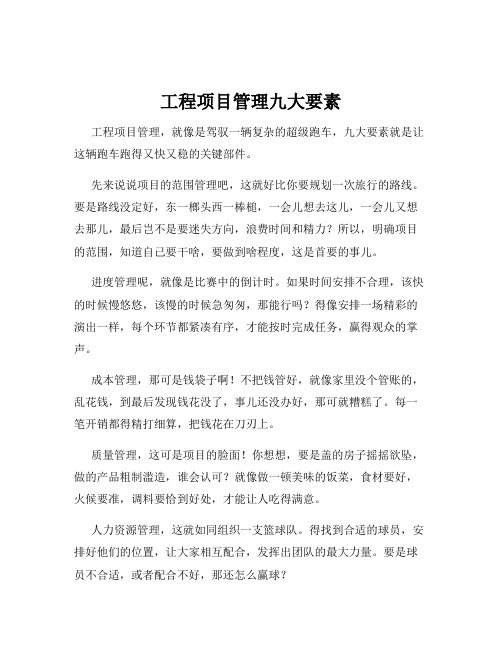 工程项目管理九大要素

工程项目管理，就像是驾驭一辆复杂的超级跑车，九大要素就是让这辆跑车跑得又快又稳的关键部件。

先来说说项目的范围管理吧，这就好比你要规划一次旅行的路线。要是路线没定好，东一榔头西一棒槌，一会儿想去这儿，一会儿又想去那儿，最后岂不是要迷失方向，浪费时间和精力？所以，明确项目的范围，知道自己要干啥，要做到啥程度，这是首要的事儿。

进度管理呢，就像是比赛中的倒计时。如果时间安排不合理，该快的时候慢悠悠，该慢的时候急匆匆，那能行吗？得像安排一场精彩的演出一样，每个环节都紧凑有序，才能按时完成任务，赢得观众的掌声。

成本管理，那可是钱袋子啊！不把钱管好，就像家里没个管账的，乱花钱，到最后发现钱花没了，事儿还没办好，那可就糟糕了。每一笔开销都得精打细算，把钱花在刀刃上。

质量管理，这可是项目的脸面！你想想，要是盖的房子摇摇欲坠，做的产品粗制滥造，谁会认可？就像做一顿美味的饭菜，食材要好，火候要准，调料要恰到好处，才能让人吃得满意。

人力资源管理，这就如同组织一支篮球队。得找到合适的球员，安排好他们的位置，让大家相互配合，发挥出团队的最大力量。要是球员不合适，或者配合不好，那还怎么赢球？